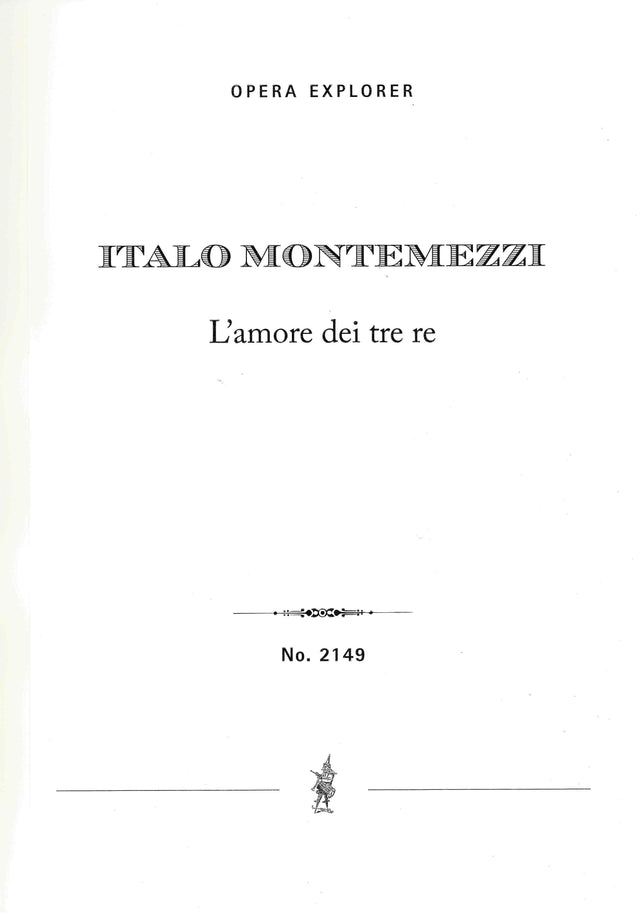 OPERA EXPLORER

ITALO MONTEMEZZI

L'amore dei tre re

No. 2149